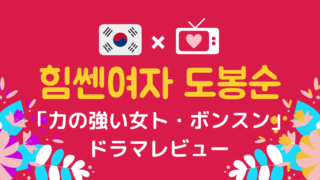 ×

힘쎈여자 도봉순

「力の強い女ト・ボンスン」
ドラマレビュー